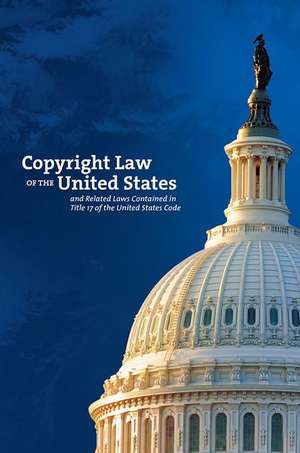 Copyright Law
OF THE United States
and Related Laws Contained in Title 17 of the United States Code